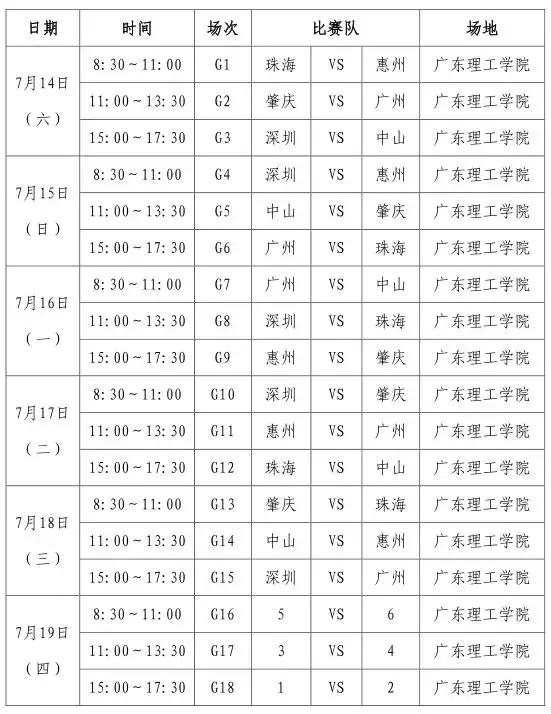 | 日期 | 时间 | 场次 | 比赛队 | | | 场地 |
|---|---|---|---|---|---|---|
| 7月14日（六） | 8:30～11:00 | G1 | 珠海 | VS | 惠州 | 广东理工学院 |
| | 11:00～13:30 | G2 | 肇庆 | VS | 广州 | 广东理工学院 |
| | 15:00～17:30 | G3 | 深圳 | VS | 中山 | 广东理工学院 |
| 7月15日（日） | 8:30～11:00 | G4 | 深圳 | VS | 惠州 | 广东理工学院 |
| | 11:00～13:30 | G5 | 中山 | VS | 肇庆 | 广东理工学院 |
| | 15:00～17:30 | G6 | 广州 | VS | 珠海 | 广东理工学院 |
| 7月16日（一） | 8:30～11:00 | G7 | 广州 | VS | 中山 | 广东理工学院 |
| | 11:00～13:30 | G8 | 深圳 | VS | 珠海 | 广东理工学院 |
| | 15:00～17:30 | G9 | 惠州 | VS | 肇庆 | 广东理工学院 |
| 7月17日（二） | 8:30～11:00 | G10 | 深圳 | VS | 肇庆 | 广东理工学院 |
| | 11:00～13:30 | G11 | 惠州 | VS | 广州 | 广东理工学院 |
| | 15:00～17:30 | G12 | 珠海 | VS | 中山 | 广东理工学院 |
| 7月18日（三） | 8:30～11:00 | G13 | 肇庆 | VS | 珠海 | 广东理工学院 |
| | 11:00～13:30 | G14 | 中山 | VS | 惠州 | 广东理工学院 |
| | 15:00～17:30 | G15 | 深圳 | VS | 广州 | 广东理工学院 |
| 7月19日（四） | 8:30～11:00 | G16 | 5 | VS | 6 | 广东理工学院 |
| | 11:00～13:30 | G17 | 3 | VS | 4 | 广东理工学院 |
| | 15:00～17:30 | G18 | 1 | VS | 2 | 广东理工学院 |